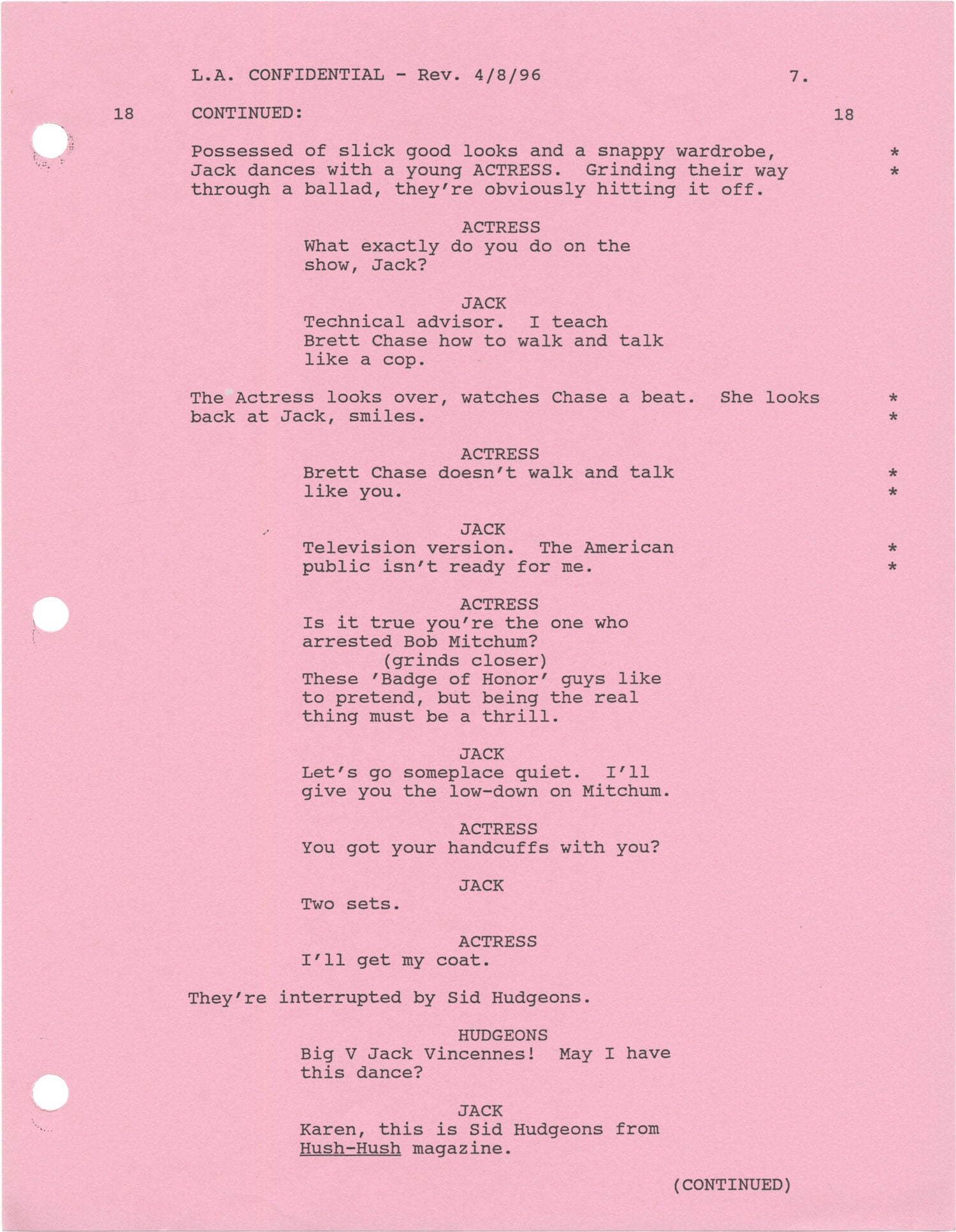 L.A. CONFIDENTIAL - Rev. 4/8/96 7.

18 CONTINUED: 18

Possessed of slick good looks and a snappy wardrobe, Jack dances with a young ACTRESS. Grinding their way through a ballad, they're obviously hitting it off. * *

ACTRESS
What exactly do you do on the show, Jack?

JACK
Technical advisor. I teach Brett Chase how to walk and talk like a cop.

The Actress looks over, watches Chase a beat. She looks back at Jack, smiles. * *

ACTRESS
Brett Chase doesn't walk and talk like you. * *

JACK
Television version. The American public isn't ready for me. * *

ACTRESS
Is it true you're the one who arrested Bob Mitchum?
(grinds closer)
These 'Badge of Honor' guys like to pretend, but being the real thing must be a thrill.

JACK
Let's go someplace quiet. I'll give you the low-down on Mitchum.

ACTRESS
You got your handcuffs with you?

JACK
Two sets.

ACTRESS
I'll get my coat.

They're interrupted by Sid Hudgeons.

HUDGEONS
Big V Jack Vincennes! May I have this dance?

JACK
Karen, this is Sid Hudgeons from Hush-Hush magazine.

(CONTINUED)